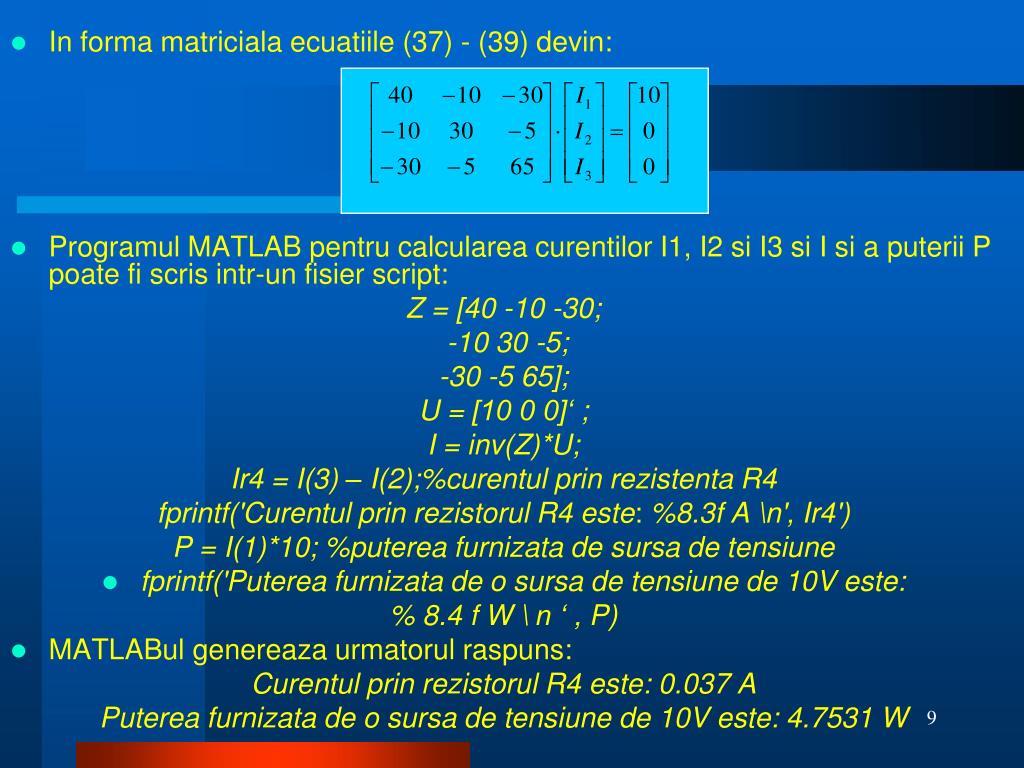 • In forma matriciala ecuatiile (37) - (39) devin:

$\begin{bmatrix} 40 & -10 & -30 \\ -10 & 30 & -5 \\ -30 & -5 & 65 \end{bmatrix} \cdot \begin{bmatrix} I_1 \\ I_2 \\ I_3 \end{bmatrix} = \begin{bmatrix} 10 \\ 0 \\ 0 \end{bmatrix}$

• Programul MATLAB pentru calcularea curentilor I1, I2 si I3 si I si a puterii P poate fi scris intr-un fisier script:

Z = [40 -10 -30;
-10 30 -5;
-30 -5 65];
U = [10 0 0]' ;
I = inv(Z)*U;
Ir4 = I(3) – I(2);%curentul prin rezistenta R4
fprintf('Curentul prin rezistorul R4 este: %8.3f A \n', Ir4')
P = I(1)*10; %puterea furnizata de sursa de tensiune
• fprintf('Puterea furnizata de o sursa de tensiune de 10V este:
% 8.4 f W \ n ' , P)

• MATLABul genereaza urmatorul raspuns:
Curentul prin rezistorul R4 este: 0.037 A
Puterea furnizata de o sursa de tensiune de 10V este: 4.7531 W

9